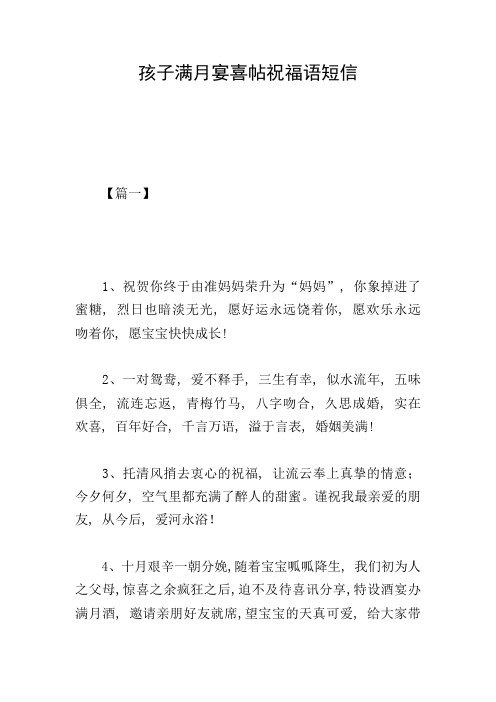 孩子满月宴喜帖祝福语短信

【篇一】

1、祝贺你终于由准妈妈荣升为“妈妈”，你象掉进了蜜糖，烈日也暗淡无光，愿好运永远饶着你，愿欢乐永远吻着你，愿宝宝快快成长！

2、一对鸳鸯，爱不释手，三生有幸，似水流年，五味俱全，流连忘返，青梅竹马，八字吻合，久思成婚，实在欢喜，百年好合，千言万语，溢于言表，婚姻美满！

3、托清风捎去衷心的祝福，让流云奉上真挚的情意；今夕何夕，空气里都充满了醉人的甜蜜。谨祝我最亲爱的朋友，从今后，爱河永浴！

4、十月艰辛一朝分娩，随着宝宝呱呱降生，我们初为人之父母，惊喜之余疯狂之后，迫不及待喜讯分享，特设酒宴办满月酒，邀请亲朋好友就席，望宝宝的天真可爱，给大家带